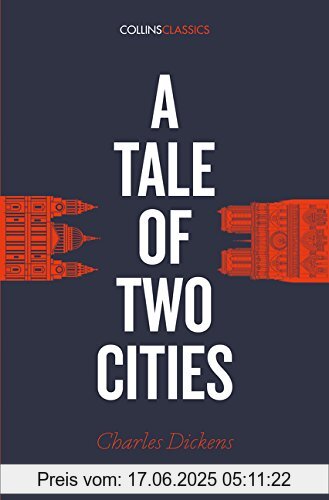 COLLINSCLASSICS

A TALE OF TWO CITIES

Charles Dickens

Preis vom: 17.06.2025 05:11:22